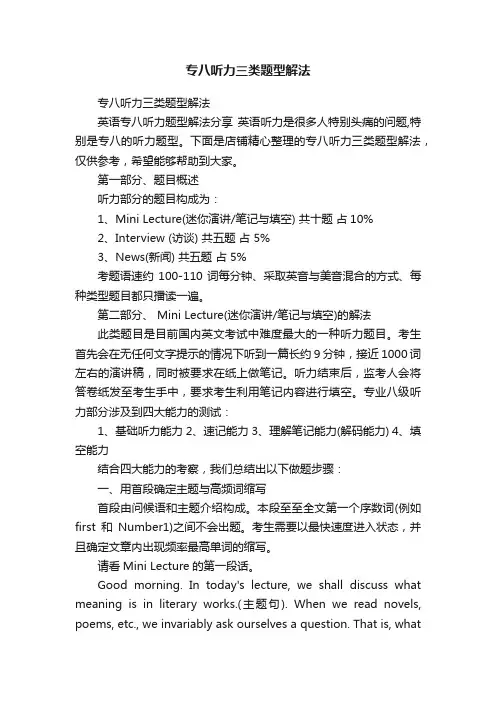 专八听力三类题型解法

专八听力三类题型解法

英语专八听力题型解法分享 英语听力是很多人特别头痛的问题,特别是专八的听力题型。下面是店铺精心整理的专八听力三类题型解法，仅供参考，希望能够帮助到大家。

第一部分、题目概述

听力部分的题目构成为：

1、Mini Lecture(迷你演讲/笔记与填空) 共十题 占 10%

2、Interview (访谈) 共五题 占 5%

3、News(新闻) 共五题 占 5%

考题语速约 100-110 词每分钟、采取英音与美音混合的方式、每种类型题目都只播读一遍。

第二部分、 Mini Lecture(迷你演讲/笔记与填空)的解法

此类题目是目前国内英文考试中难度最大的一种听力题目。考生首先会在无任何文字提示的情况下听到一篇长约 9 分钟，接近 1000 词左右的演讲稿，同时被要求在纸上做笔记。听力结束后，监考人会将答卷纸发至考生手中，要求考生利用笔记内容进行填空。专业八级听力部分涉及到四大能力的测试：

1、基础听力能力 2、速记能力 3、理解笔记能力(解码能力) 4、填空能力

结合四大能力的考察，我们总结出以下做题步骤：

一、用首段确定主题与高频词缩写

首段由问候语和主题介绍构成。本段至至全文第一个序数词(例如 first 和 Number1)之间不会出题。考生需要以最快速度进入状态，并且确定文章内出现频率最高单词的缩写。

请看 Mini Lecture 的第一段话。

Good morning. In today's lecture, we shall discuss what meaning is in literary works.(主题句). When we read novels, poems, etc., we invariably ask ourselves a question. That is, what